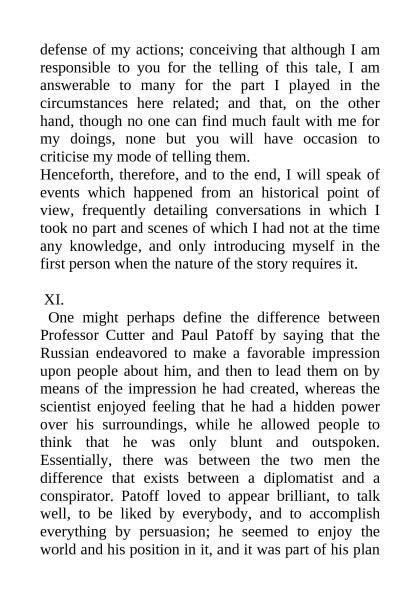 defense of my actions; conceiving that although I am responsible to you for the telling of this tale, I am answerable to many for the part I played in the circumstances here related; and that, on the other hand, though no one can find much fault with me for my doings, none but you will have occasion to criticise my mode of telling them.
Henceforth, therefore, and to the end, I will speak of events which happened from an historical point of view, frequently detailing conversations in which I took no part and scenes of which I had not at the time any knowledge, and only introducing myself in the first person when the nature of the story requires it.

XI.
One might perhaps define the difference between Professor Cutter and Paul Patoff by saying that the Russian endeavored to make a favorable impression upon people about him, and then to lead them on by means of the impression he had created, whereas the scientist enjoyed feeling that he had a hidden power over his surroundings, while he allowed people to think that he was only blunt and outspoken. Essentially, there was between the two men the difference that exists between a diplomatist and a conspirator. Patoff loved to appear brilliant, to talk well, to be liked by everybody, and to accomplish everything by persuasion; he seemed to enjoy the world and his position in it, and it was part of his plan